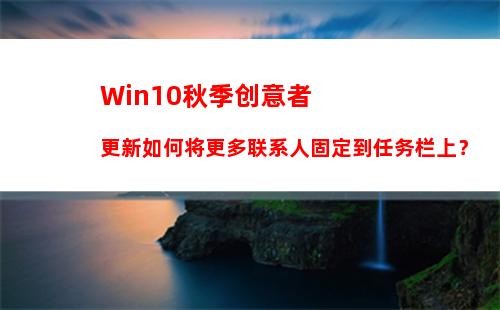 Win10秋季创意者

更新如何将更多联系人固定到任务栏上？